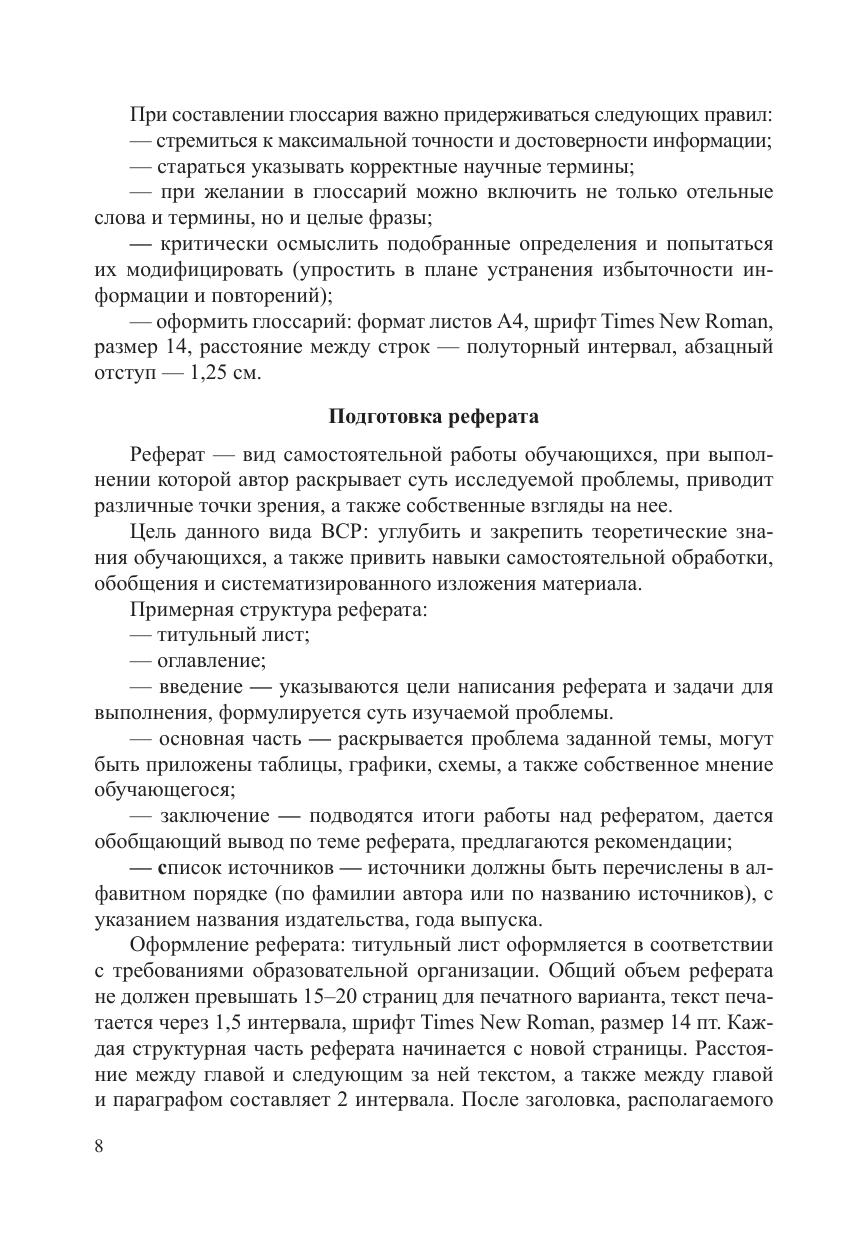 При составлении глоссария важно придерживаться следующих правил:
— стремиться к максимальной точности и достоверности информации;
— стараться указывать корректные научные термины;
— при желании в глоссарий можно включить не только отельные слова и термины, но и целые фразы;
— критически осмыслить подобранные определения и попытаться их модифицировать (упростить в плане устранения избыточности информации и повторений);
— оформить глоссарий: формат листов А4, шрифт Times New Roman, размер 14, расстояние между строк — полуторный интервал, абзацный отступ — 1,25 см.

Подготовка реферата

Реферат — вид самостоятельной работы обучающихся, при выполнении которой автор раскрывает суть исследуемой проблемы, приводит различные точки зрения, а также собственные взгляды на нее.
Цель данного вида ВСР: углубить и закрепить теоретические знания обучающихся, а также привить навыки самостоятельной обработки, обобщения и систематизированного изложения материала.
Примерная структура реферата:
— титульный лист;
— оглавление;
— введение — указываются цели написания реферата и задачи для выполнения, формулируется суть изучаемой проблемы.
— основная часть — раскрывается проблема заданной темы, могут быть приложены таблицы, графики, схемы, а также собственное мнение обучающегося;
— заключение — подводятся итоги работы над рефератом, дается обобщающий вывод по теме реферата, предлагаются рекомендации;
— список источников — источники должны быть перечислены в алфавитном порядке (по фамилии автора или по названию источников), с указанием названия издательства, года выпуска.
Оформление реферата: титульный лист оформляется в соответствии с требованиями образовательной организации. Общий объем реферата не должен превышать 15–20 страниц для печатного варианта, текст печатается через 1,5 интервала, шрифт Times New Roman, размер 14 пт. Каждая структурная часть реферата начинается с новой страницы. Расстояние между главой и следующим за ней текстом, а также между главой и параграфом составляет 2 интервала. После заголовка, располагаемого

8